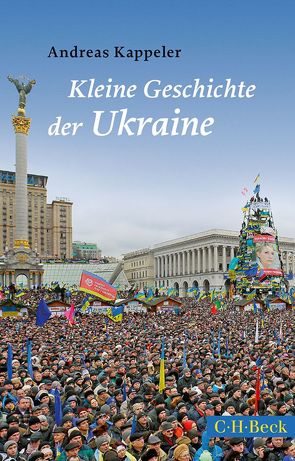 Andreas Kappeler

Kleine Geschichte der Ukraine

C·H·Beck